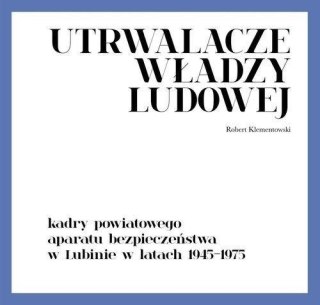 UTRWALACZE
WŁADZY
LUDOWEJ

Robert Klementowski

kadry powiatowego
aparatu bezpieczeństwa
w Lubinie w latach 1945–1975